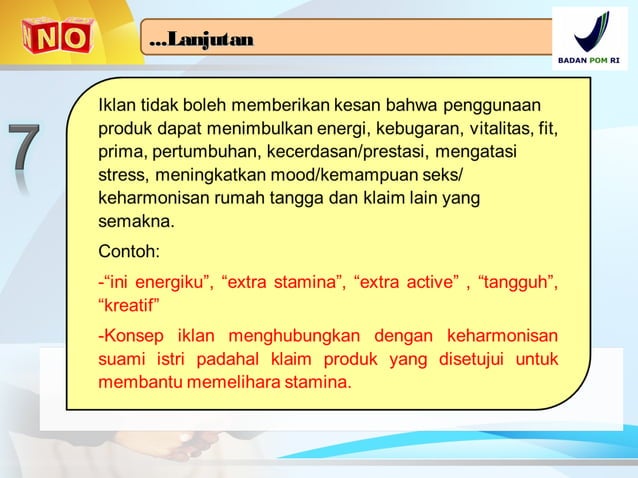 NO

...Lanjutan

BADAN POM RI

7

Iklan tidak boleh memberikan kesan bahwa penggunaan produk dapat menimbulkan energi, kebugaran, vitalitas, fit, prima, pertumbuhan, kecerdasan/prestasi, mengatasi stress, meningkatkan mood/kemampuan seks/ keharmonisan rumah tangga dan klaim lain yang semakna.

Contoh:

-“ini energiku”, “extra stamina”, “extra active” , “tangguh”, “kreatif”

-Konsep iklan menghubungkan dengan keharmonisan suami istri padahal klaim produk yang disetujui untuk membantu memelihara stamina.